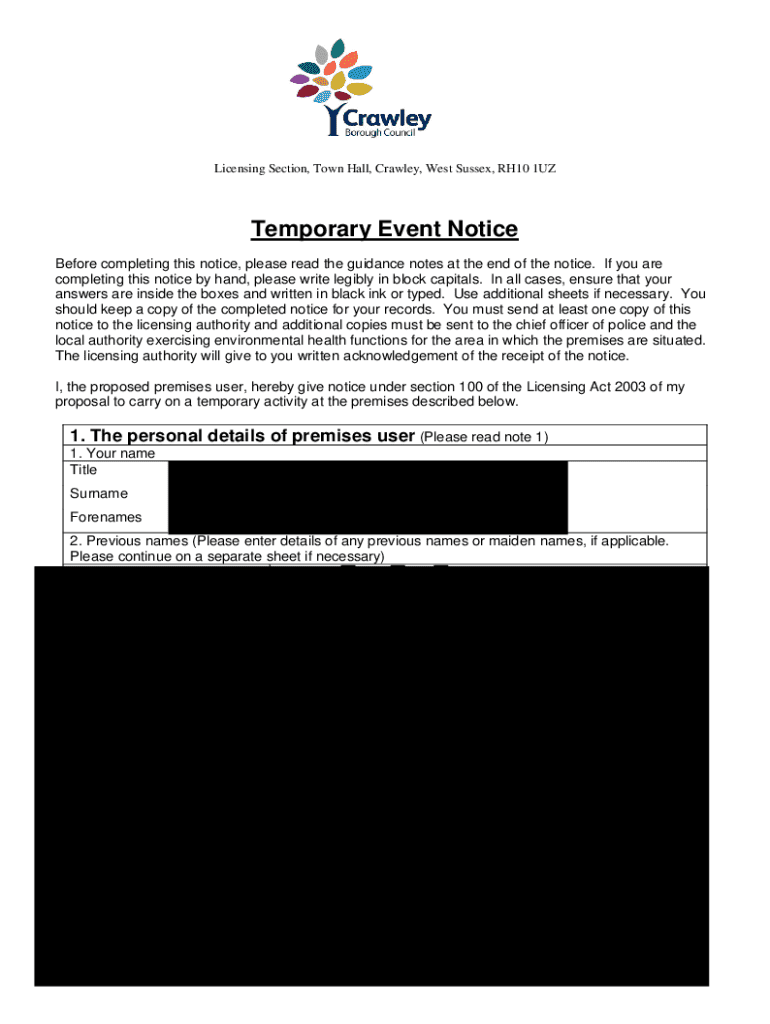 Crawley
Borough Council

Licensing Section, Town Hall, Crawley, West Sussex, RH10 1UZ

Temporary Event Notice

Before completing this notice, please read the guidance notes at the end of the notice. If you are completing this notice by hand, please write legibly in block capitals. In all cases, ensure that your answers are inside the boxes and written in black ink or typed. Use additional sheets if necessary. You should keep a copy of the completed notice for your records. You must send at least one copy of this notice to the licensing authority and additional copies must be sent to the chief officer of police and the local authority exercising environmental health functions for the area in which the premises are situated. The licensing authority will give to you written acknowledgement of the receipt of the notice.

I, the proposed premises user, hereby give notice under section 100 of the Licensing Act 2003 of my proposal to carry on a temporary activity at the premises described below.

1. The personal details of premises user (Please read note 1)
1. Your name
Title
Surname
Forenames
2. Previous names (Please enter details of any previous names or maiden names, if applicable. Please continue on a separate sheet if necessary)